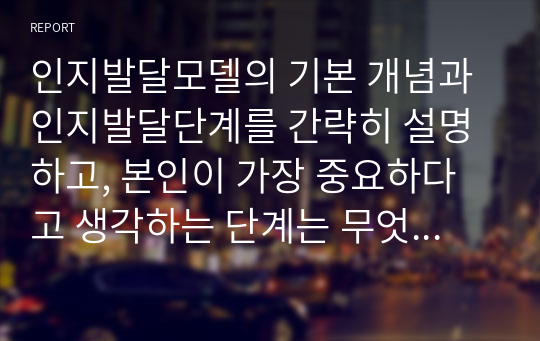 REPORT

인지발달모델의 기본 개념과 인지발달단계를 간략히 설명하고, 본인이 가장 중요하다고 생각하는 단계는 무엇...